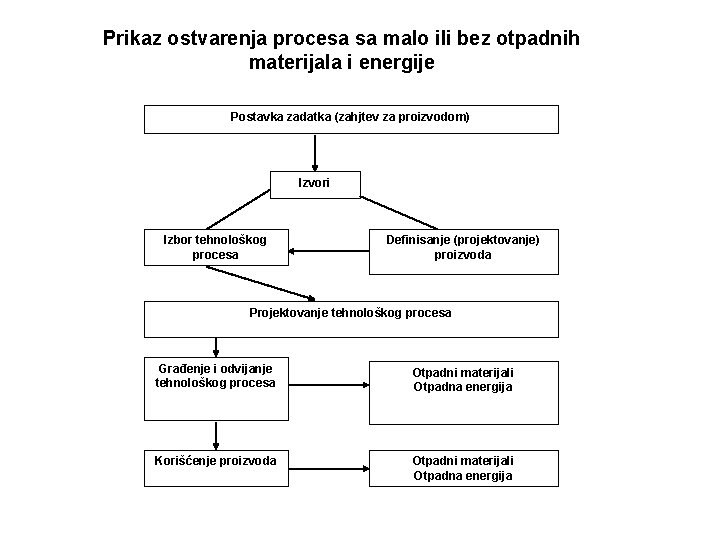 Prikaz ostvarenja procesa sa malo ili bez otpadnih materijala i energije

Postavka zadatka (zahjtev za proizvodom)

Izvori

Izbor tehnološkog procesa

Definisanje (projektovanje) proizvoda

Projektovanje tehnološkog procesa

Građenje i odvijanje tehnološkog procesa

Otpadni materijali
Otpadna energija

Korišćenje proizvoda

Otpadni materijali
Otpadna energija